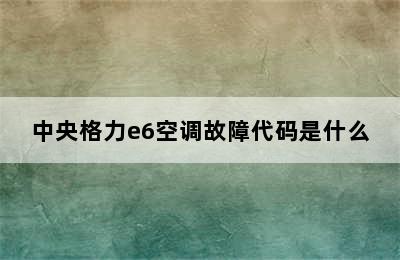 中央格力e6空调故障代码是什么